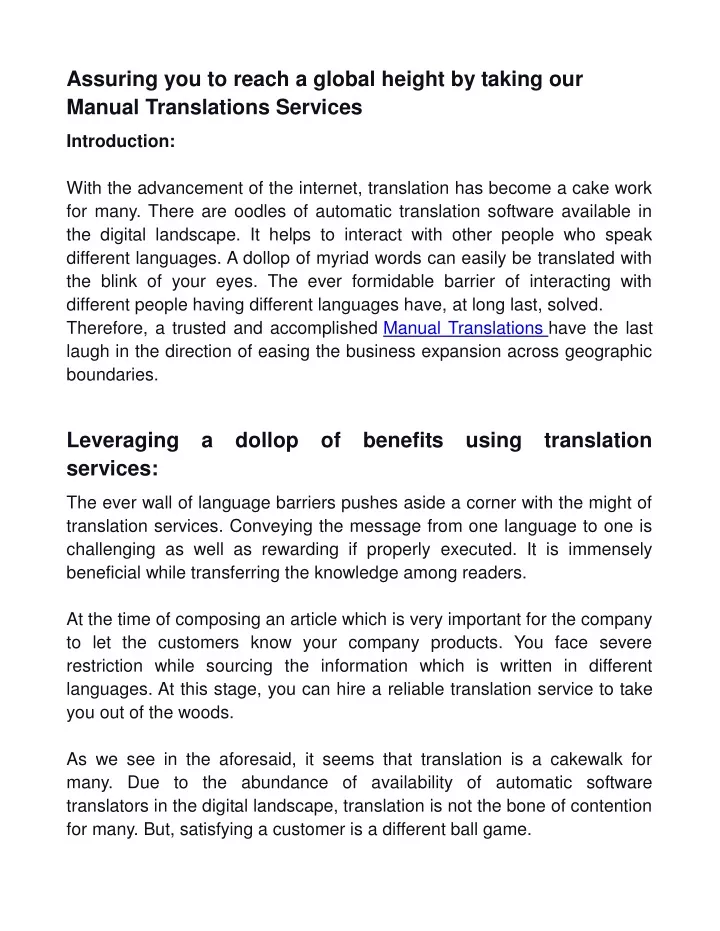 Assuring you to reach a global height by taking our Manual Translations Services

Introduction:

With the advancement of the internet, translation has become a cake work for many. There are oodles of automatic translation software available in the digital landscape. It helps to interact with other people who speak different languages. A dollop of myriad words can easily be translated with the blink of your eyes. The ever formidable barrier of interacting with different people having different languages have, at long last, solved.
Therefore, a trusted and accomplished Manual Translations have the last laugh in the direction of easing the business expansion across geographic boundaries.

Leveraging a dollop of benefits using translation services:

The ever wall of language barriers pushes aside a corner with the might of translation services. Conveying the message from one language to one is challenging as well as rewarding if properly executed. It is immensely beneficial while transferring the knowledge among readers.

At the time of composing an article which is very important for the company to let the customers know your company products. You face severe restriction while sourcing the information which is written in different languages. At this stage, you can hire a reliable translation service to take you out of the woods.

As we see in the aforesaid, it seems that translation is a cakewalk for many. Due to the abundance of availability of automatic software translators in the digital landscape, translation is not the bone of contention for many. But, satisfying a customer is a different ball game.